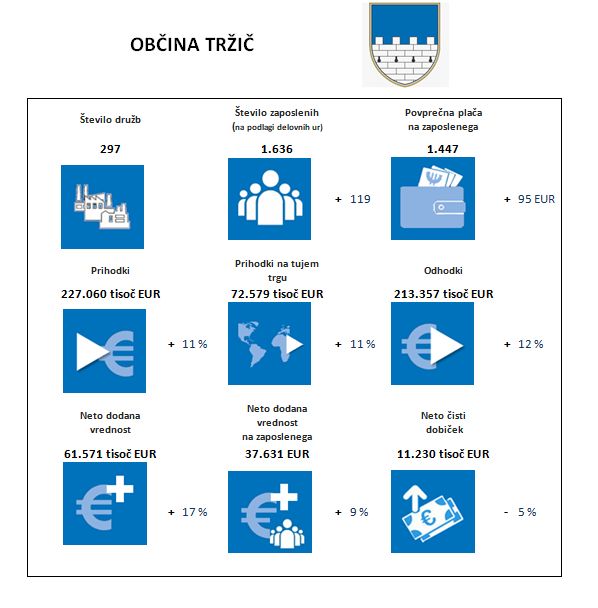 OBČINA TRŽIČ

Število družb

297

Število zaposlenih
(na podlagi delovnih ur)

1.636

+ 119

Povprečna plača na zaposlenega

1.447

+ 95 EUR

Prihodki

227.060 tisoč EUR

+ 11 %

Prihodki na tujem trgu

72.579 tisoč EUR

+ 11 %

Odhodki

213.357 tisoč EUR

+ 12 %

Neto dodana vrednost

61.571 tisoč EUR

+ 17 %

Neto dodana vrednost na zaposlenega

37.631 EUR

+ 9 %

Neto čisti dobiček

11.230 tisoč EUR

- 5 %